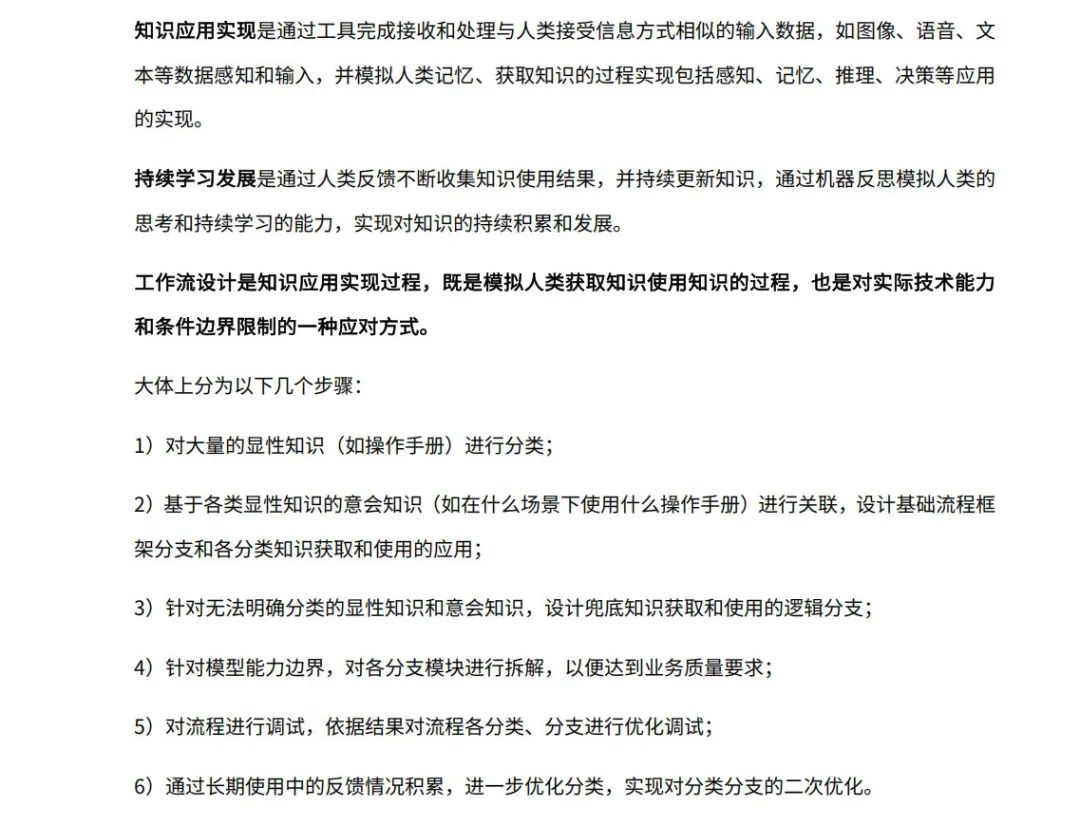 知识应用实现是通过工具完成接收和处理与人类接受信息方式相似的输入数据，如图像、语音、文本等数据感知和输入，并模拟人类记忆、获取知识的过程实现包括感知、记忆、推理、决策等应用的实现。

持续学习发展是通过人类反馈不断收集知识使用结果，并持续更新知识，通过机器反思模拟人类的思考和持续学习的能力，实现对知识的持续积累和发展。

工作流设计是知识应用实现过程，既是模拟人类获取知识使用知识的过程，也是对实际技术能力和条件边界限制的一种应对方式。

大体上分为以下几个步骤：

1）对大量的显性知识（如操作手册）进行分类；

2）基于各类显性知识的意会知识（如在什么场景下使用什么操作手册）进行关联，设计基础流程框架分支和各分类知识获取和使用的应用；

3）针对无法明确分类的显性知识和意会知识，设计兜底知识获取和使用的逻辑分支；

4）针对模型能力边界，对各分支模块进行拆解，以便达到业务质量要求；

5）对流程进行调试，依据结果对流程各分类、分支进行优化调试；

6）通过长期使用中的反馈情况积累，进一步优化分类，实现对分类分支的二次优化。